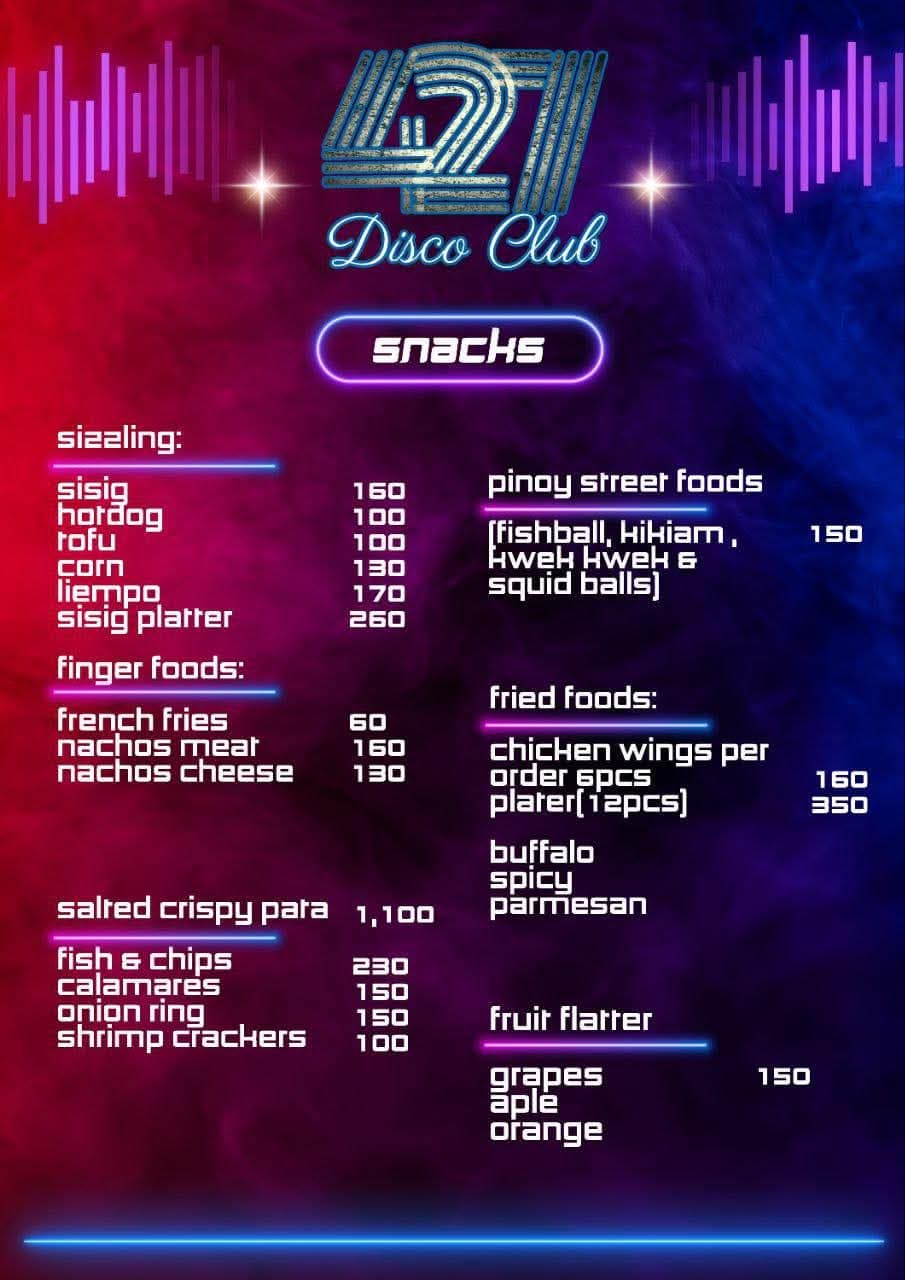 427
Disco Club

snacks

sizzling:

sisig 160
hotdog 100
tofu 100
corn 130
liempo 170
sisig platter 260

finger foods:

french fries 60
nachos meat 160
nachos cheese 130

salted crispy pata 1,100

fish & chips 230
calamares 150
onion ring 150
shrimp crackers 100

pinoy street foods

(fishball, kikiam , kwek kwek & squid balls) 150

fried foods:

chicken wings per order 6pcs 160
plater(12pcs) 350

buffalo
spicy
parmesan

fruit flatter

grapes 150
aple
orange